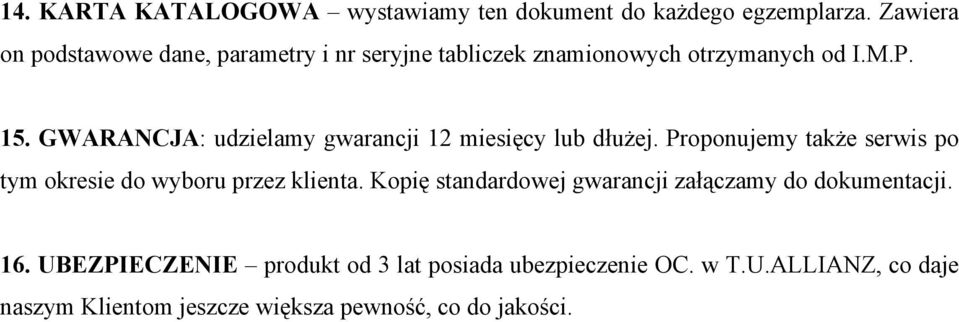 14. KARTA KATALOGOWA – wystawiamy ten dokument do każdego egzemplarza. Zawiera on podstawowe dane, parametry i nr seryjne tabliczek znamionowych otrzymanych od I.M.P.

15. GWARANCJA: udzielamy gwarancji 12 miesięcy lub dłużej. Proponujemy także serwis po tym okresie do wyboru przez klienta. Kopię standardowej gwarancji załączamy do dokumentacji.

16. UBEZPIECZENIE – produkt od 3 lat posiada ubezpieczenie OC. w T.U.ALLIANZ, co daje naszym Klientom jeszcze większa pewność, co do jakości.